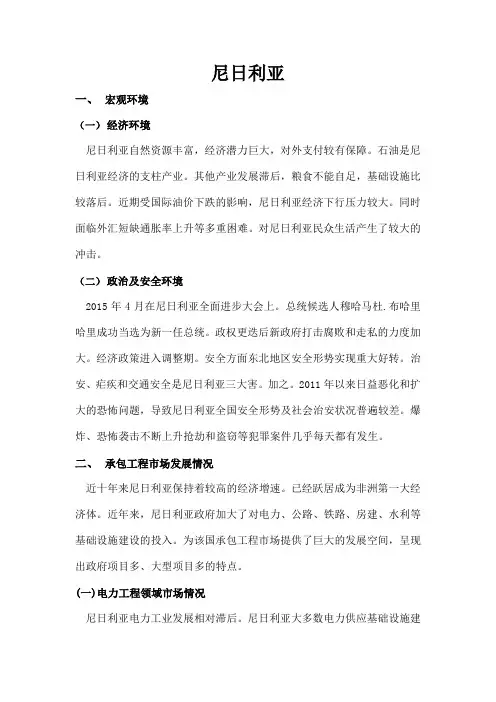 尼日利亚

一、 宏观环境

（一）经济环境

尼日利亚自然资源丰富，经济潜力巨大，对外支付较有保障。石油是尼日利亚经济的支柱产业。其他产业发展滞后，粮食不能自足，基础设施比较落后。近期受国际油价下跌的影响，尼日利亚经济下行压力较大。同时面临外汇短缺通胀率上升等多重困难。对尼日利亚民众生活产生了较大的冲击。

（二）政治及安全环境

2015 年 4 月在尼日利亚全面进步大会上。总统候选人穆哈马杜.布哈里哈里成功当选为新一任总统。政权更迭后新政府打击腐败和走私的力度加大。经济政策进入调整期。安全方面东北地区安全形势实现重大好转。治安、疟疾和交通安全是尼日利亚三大害。加之。2011 年以来日益恶化和扩大的恐怖问题，导致尼日利亚全国安全形势及社会治安状况普遍较差。爆炸、恐怖袭击不断上升抢劫和盗窃等犯罪案件几乎每天都有发生。

二、 承包工程市场发展情况

近十年来尼日利亚保持着较高的经济增速。已经跃居成为非洲第一大经济体。近年来，尼日利亚政府加大了对电力、公路、铁路、房建、水利等基础设施建设的投入。为该国承包工程市场提供了巨大的发展空间，呈现出政府项目多、大型项目多的特点。

(一)电力工程领域市场情况

尼日利亚电力工业发展相对滞后。尼日利亚大多数电力供应基础设施建